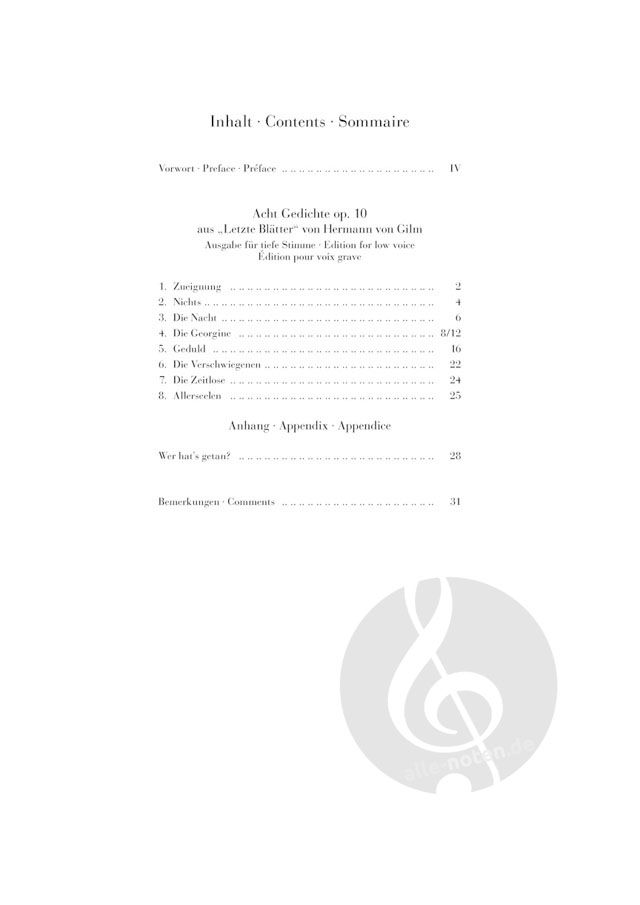 Inhalt · Contents · Sommaire

Vorwort · Preface · Préface IV

Acht Gedichte op. 10
aus „Letzte Blätter“ von Hermann von Gilm
Ausgabe für tiefe Stimme · Edition for low voice
Édition pour voix grave

1. Zueignung 2
2. Nichts 4
3. Die Nacht 6
4. Die Georgine 8/12
5. Geduld 16
6. Die Verschwiegenen 22
7. Die Zeitlose 24
8. Allerseelen 25

Anhang · Appendix · Appendice

Wer hat's getan? 28

Bemerkungen · Comments 31

alle-noten.de